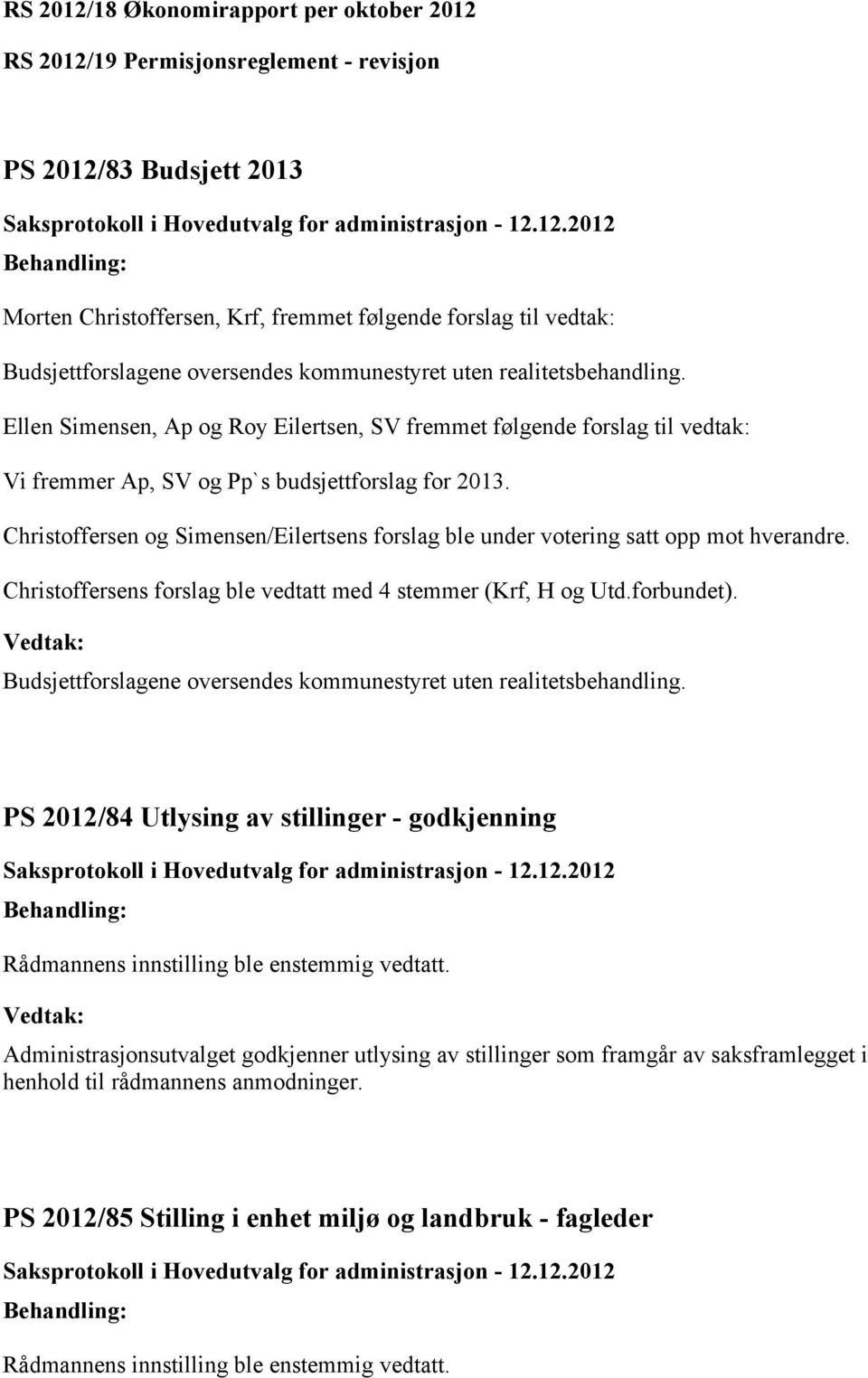 RS 2012/18 Økonomirapport per oktober 2012

RS 2012/19 Permisjonsreglement - revisjon

PS 2012/83 Budsjett 2013

Saksprotokoll i Hovedutvalg for administrasjon - 12.12.2012

Behandling:

Morten Christoffersen, Krf, fremmet følgende forslag til vedtak:

Budsjettforslagene oversendes kommunestyret uten realitetsbehandling.

Ellen Simensen, Ap og Roy Eilertsen, SV fremmet følgende forslag til vedtak:

Vi fremmer Ap, SV og Pp`s budsjettforslag for 2013.

Christoffersen og Simensen/Eilertsens forslag ble under votering satt opp mot hverandre.

Christoffersens forslag ble vedtatt med 4 stemmer (Krf, H og Utd.forbundet).

Vedtak:

Budsjettforslagene oversendes kommunestyret uten realitetsbehandling.

PS 2012/84 Utlysing av stillinger - godkjenning

Saksprotokoll i Hovedutvalg for administrasjon - 12.12.2012

Behandling:

Rådmannens innstilling ble enstemmig vedtatt.

Vedtak:

Administrasjonsutvalget godkjenner utlysing av stillinger som framgår av saksframlegget i henhold til rådmannens anmodninger.

PS 2012/85 Stilling i enhet miljø og landbruk - fagleder

Saksprotokoll i Hovedutvalg for administrasjon - 12.12.2012

Behandling:

Rådmannens innstilling ble enstemmig vedtatt.